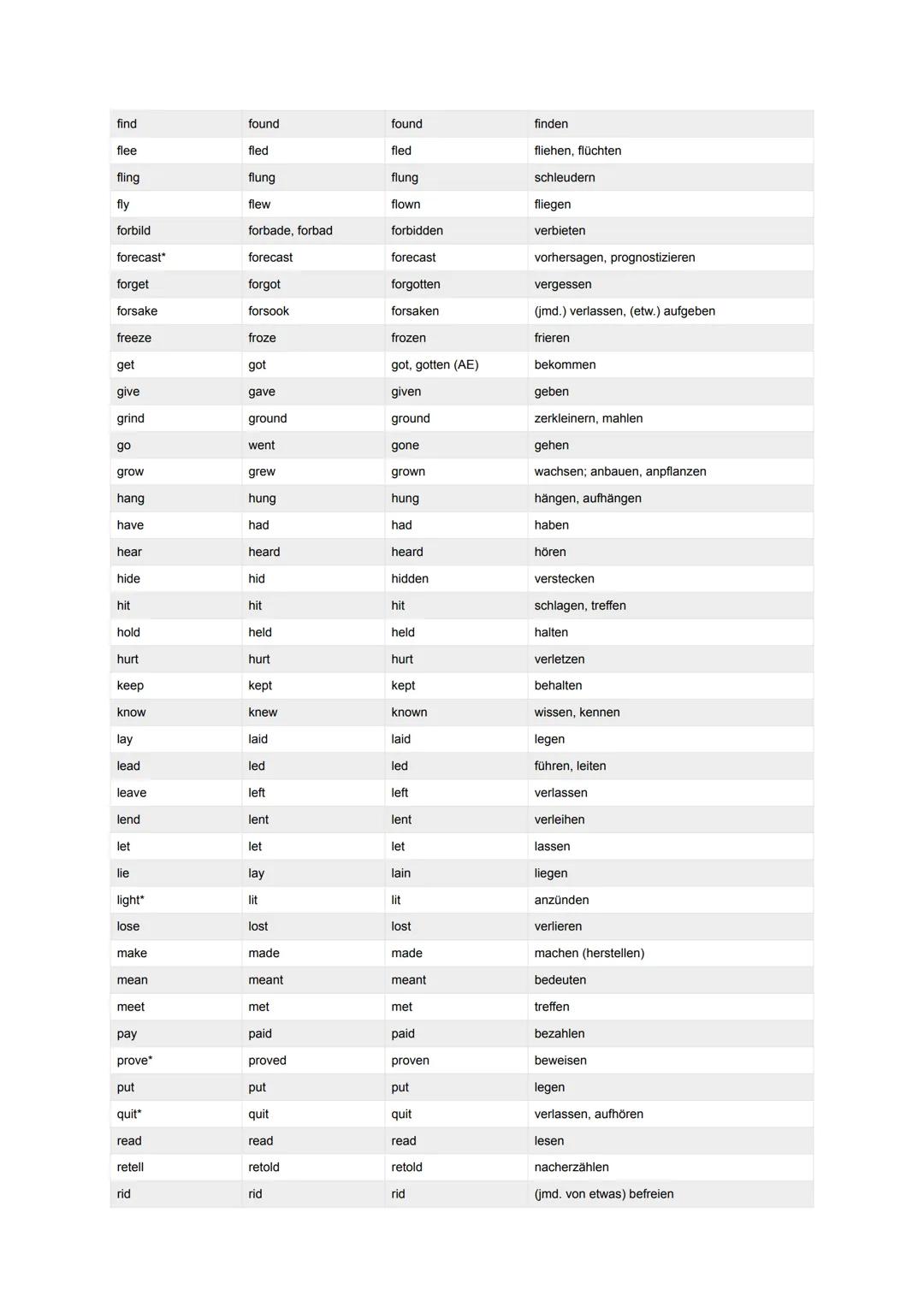 | find | found | found | finden |
|---|---|---|---|
| flee | fled | fled | fliehen, flüchten |
| fling | flung | flung | schleudern |
| fly | flew | flown | fliegen |
| forbild | forbade, forbad | forbidden | verbieten |
| forecast* | forecast | forecast | vorhersagen, prognostizieren |
| forget | forgot | forgotten | vergessen |
| forsake | forsook | forsaken | (jmd.) verlassen, (etw.) aufgeben |
| freeze | froze | frozen | frieren |
| get | got | got, gotten (AE) | bekommen |
| give | gave | given | geben |
| grind | ground | ground | zerkleinern, mahlen |
| go | went | gone | gehen |
| grow | grew | grown | wachsen; anbauen, anpflanzen |
| hang | hung | hung | hängen, aufhängen |
| have | had | had | haben |
| hear | heard | heard | hören |
| hide | hid | hidden | verstecken |
| hit | hit | hit | schlagen, treffen |
| hold | held | held | halten |
| hurt | hurt | hurt | verletzen |
| keep | kept | kept | behalten |
| know | knew | known | wissen, kennen |
| lay | laid | laid | legen |
| lead | led | led | führen, leiten |
| leave | left | left | verlassen |
| lend | lent | lent | verleihen |
| let | let | let | lassen |
| lie | lay | lain | liegen |
| light* | lit | lit | anzünden |
| lose | lost | lost | verlieren |
| make | made | made | machen (herstellen) |
| mean | meant | meant | bedeuten |
| meet | met | met | treffen |
| pay | paid | paid | bezahlen |
| prove* | proved | proven | beweisen |
| put | put | put | legen |
| quit* | quit | quit | verlassen, aufhören |
| read | read | read | lesen |
| retell | retold | retold | nacherzählen |
| rid | rid | rid | (jmd. von etwas) befreien |